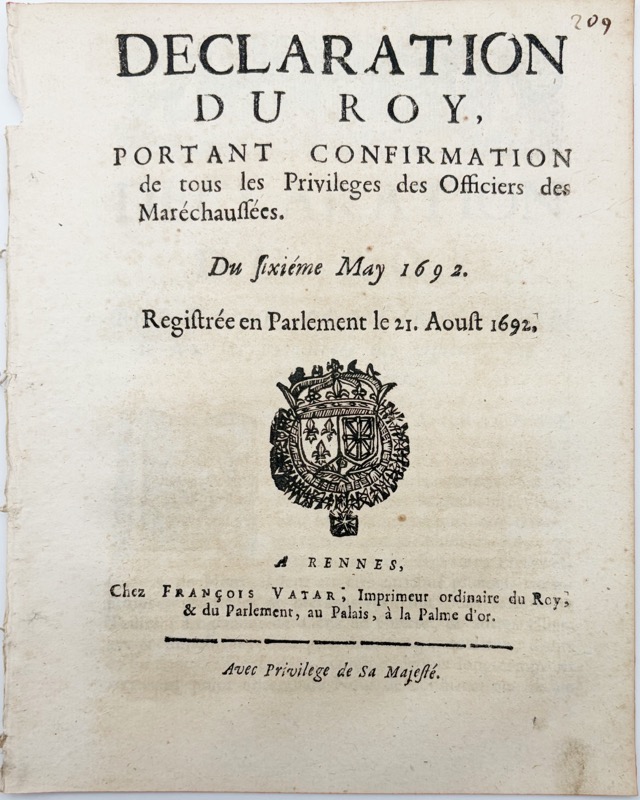 209

DECLARATION DU ROY,

PORTANT CONFIRMATION de tous les Privileges des Officiers des Maréchaussées.

Du sixiéme May 1692.

Registrée en Parlement le 21. Aoust 1692.

A RENNES,

Chez FRANÇOIS VATAR, Imprimeur ordinaire du Roy, & du Parlement, au Palais, à la Palme d'or.

Avec Privilege de Sa Majesté.